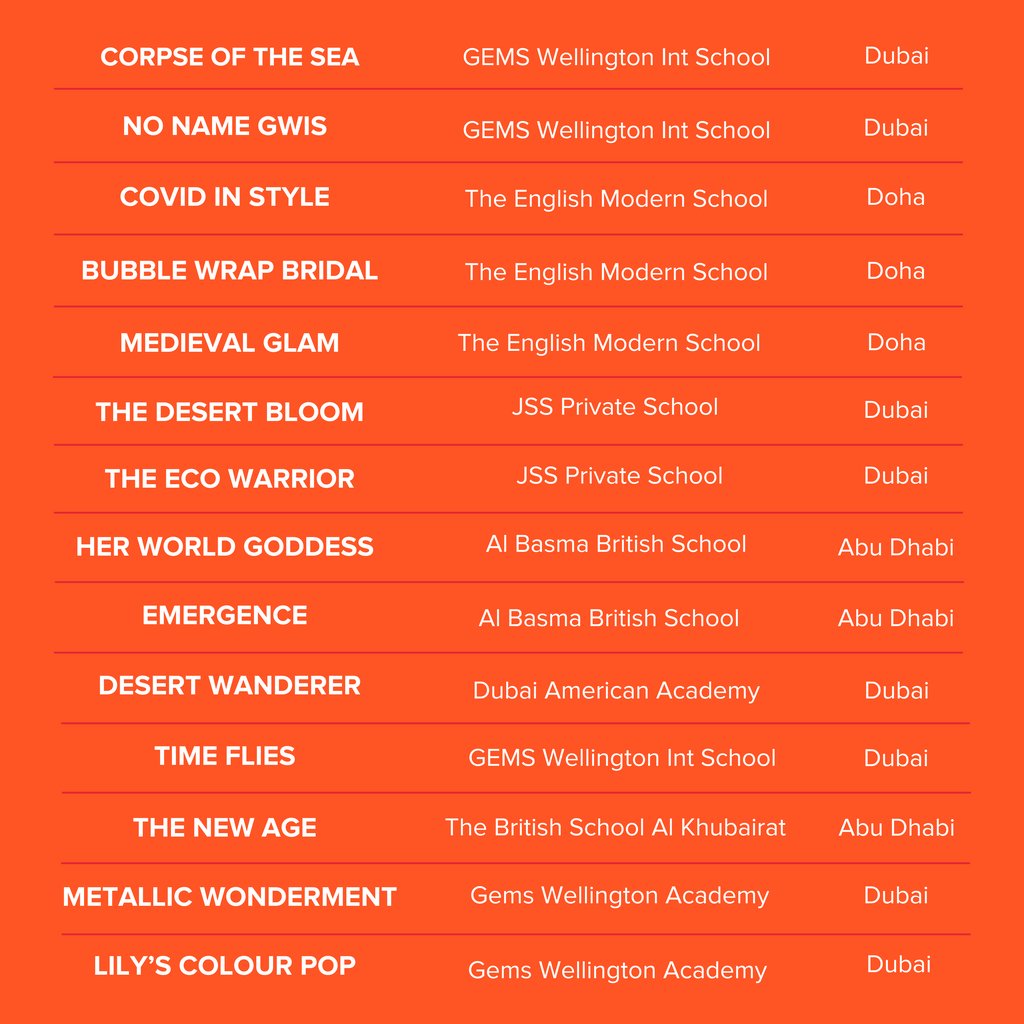 | | | |
|---|---|---|
| CORPSE OF THE SEA | GEMS Wellington Int School | Dubai |
| NO NAME GWIS | GEMS Wellington Int School | Dubai |
| COVID IN STYLE | The English Modern School | Doha |
| BUBBLE WRAP BRIDAL | The English Modern School | Doha |
| MEDIEVAL GLAM | The English Modern School | Doha |
| THE DESERT BLOOM | JSS Private School | Dubai |
| THE ECO WARRIOR | JSS Private School | Dubai |
| HER WORLD GODDESS | Al Basma British School | Abu Dhabi |
| EMERGENCE | Al Basma British School | Abu Dhabi |
| DESERT WANDERER | Dubai American Academy | Dubai |
| TIME FLIES | GEMS Wellington Int School | Dubai |
| THE NEW AGE | The British School Al Khubairat | Abu Dhabi |
| METALLIC WONDERMENT | Gems Wellington Academy | Dubai |
| LILY'S COLOUR POP | Gems Wellington Academy | Dubai |